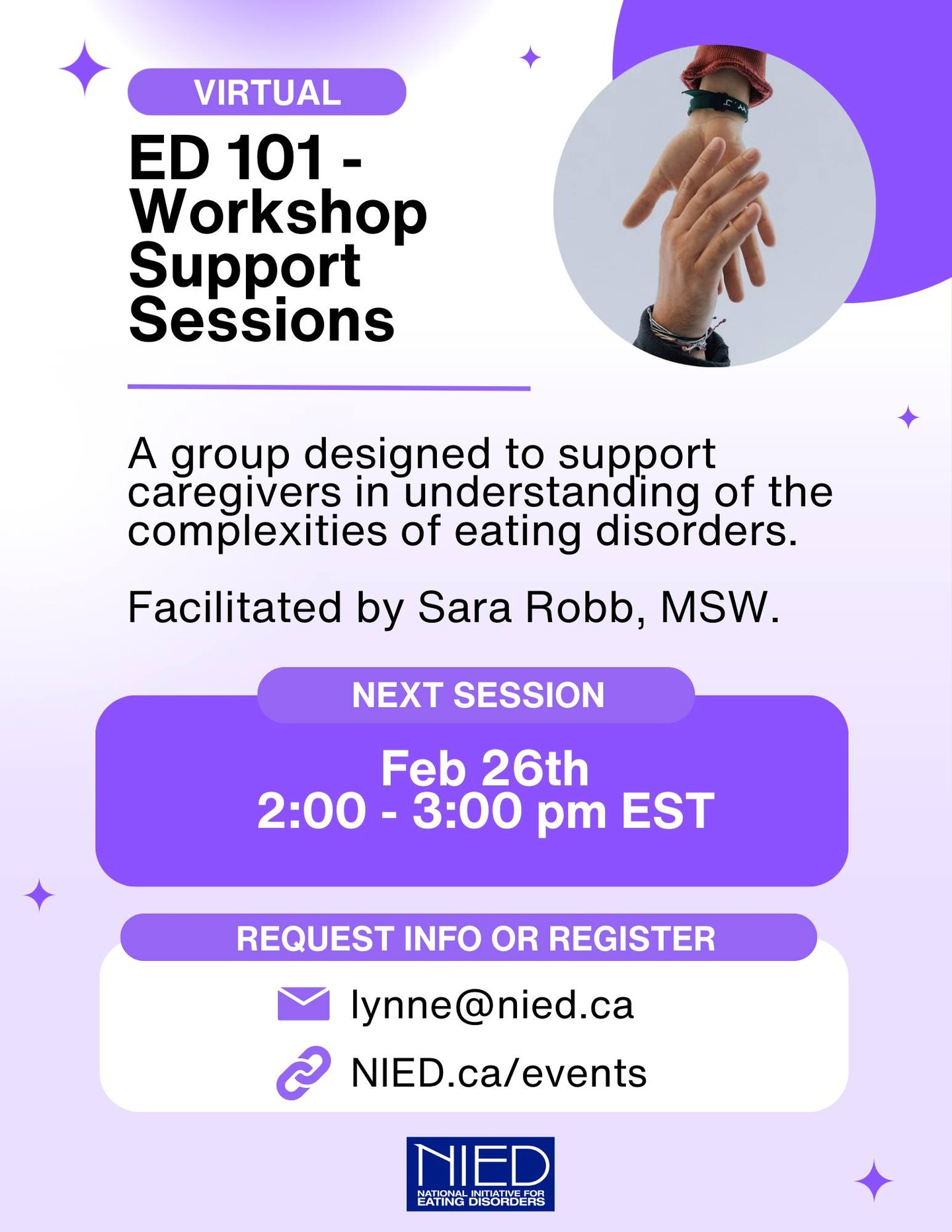 VIRTUAL

ED 101 - Workshop Support Sessions

A group designed to support caregivers in understanding of the complexities of eating disorders.

Facilitated by Sara Robb, MSW.

NEXT SESSION

Feb 26th
2:00 - 3:00 pm EST

REQUEST INFO OR REGISTER

lynne@nied.ca

NIED.ca/events

NIED
NATIONAL INITIATIVE FOR EATING DISORDERS